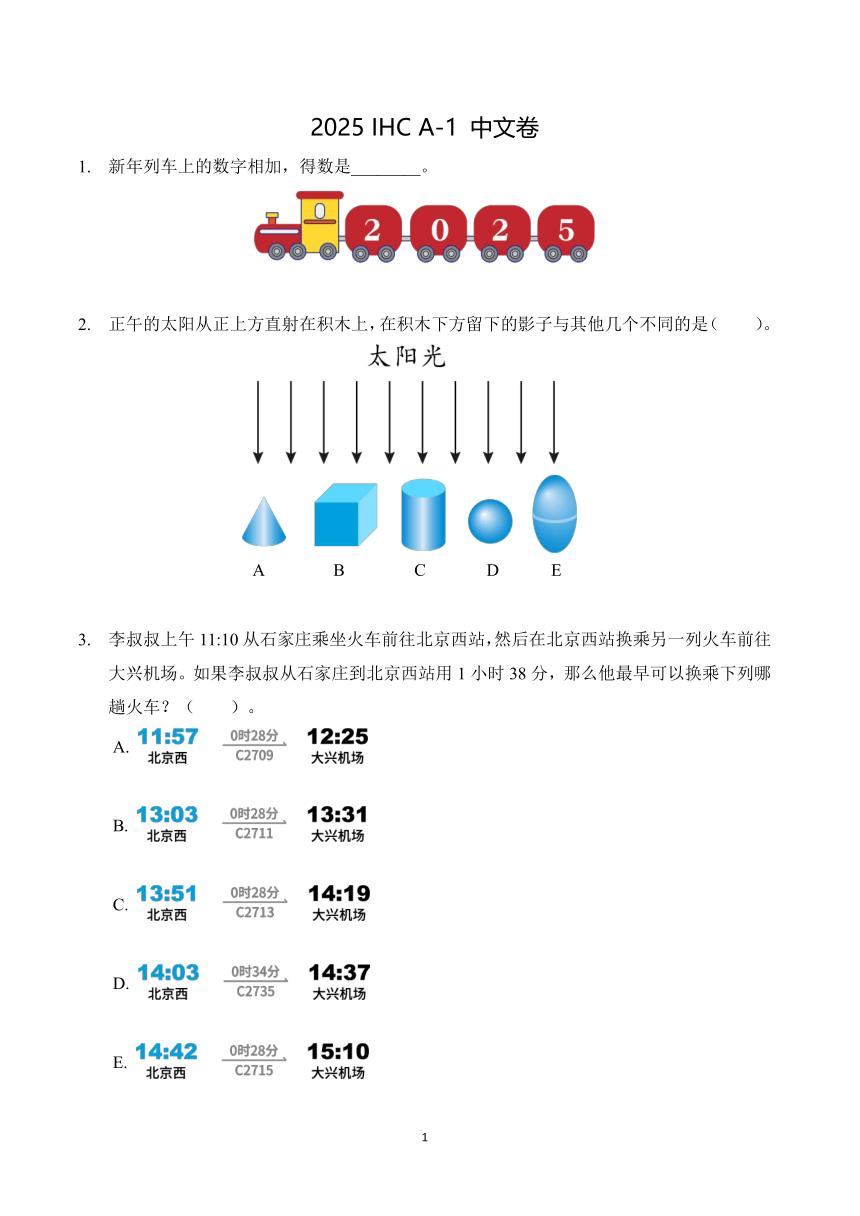 2025 IHC A-1 中文卷

1. 新年列车上的数字相加，得数是________。

2 0 2 5

2. 正午的太阳从正上方直射在积木上，在积木下方留下的影子与其他几个不同的是（　　）。

太阳光

A　B　C　D　E

3. 李叔叔上午 11:10 从石家庄乘坐火车前往北京西站，然后在北京西站换乘另一列火车前往大兴机场。如果李叔叔从石家庄到北京西站用 1 小时 38 分，那么他最早可以换乘下列哪趟火车？（　　）。

A. 11:57 北京西 0时28分 C2709 12:25 大兴机场

B. 13:03 北京西 0时28分 C2711 13:31 大兴机场

C. 13:51 北京西 0时28分 C2713 14:19 大兴机场

D. 14:03 北京西 0时34分 C2735 14:37 大兴机场

E. 14:42 北京西 0时28分 C2715 15:10 大兴机场

1